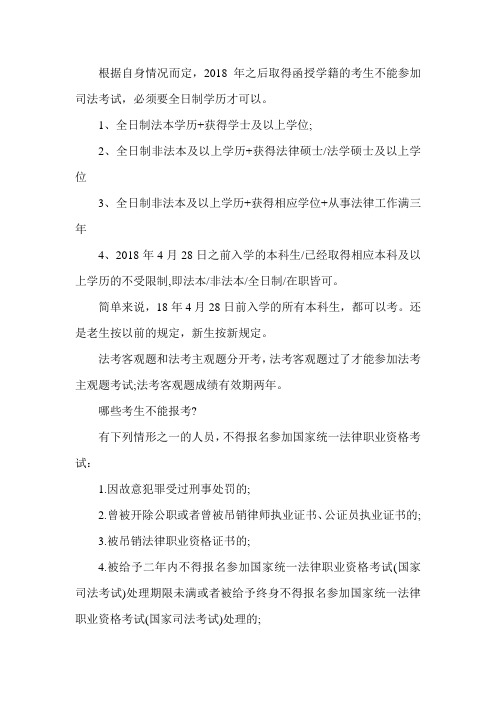 根据自身情况而定，2018 年之后取得函授学籍的考生不能参加司法考试，必须要全日制学历才可以。

1、全日制法本学历+获得学士及以上学位;

2、全日制非法本及以上学历+获得法律硕士/法学硕士及以上学位

3、全日制非法本及以上学历+获得相应学位+从事法律工作满三年

4、2018 年 4 月 28 日之前入学的本科生/已经取得相应本科及以上学历的不受限制,即法本/非法本/全日制/在职皆可。

简单来说，18 年 4 月 28 日前入学的所有本科生，都可以考。还是老生按以前的规定，新生按新规定。

法考客观题和法考主观题分开考，法考客观题过了才能参加法考主观题考试;法考客观题成绩有效期两年。

哪些考生不能报考?

有下列情形之一的人员，不得报名参加国家统一法律职业资格考试：

1.因故意犯罪受过刑事处罚的;

2.曾被开除公职或者曾被吊销律师执业证书、公证员执业证书的;

3.被吊销法律职业资格证书的;

4.被给予二年内不得报名参加国家统一法律职业资格考试(国家司法考试)处理期限未满或者被给予终身不得报名参加国家统一法律职业资格考试(国家司法考试)处理的;